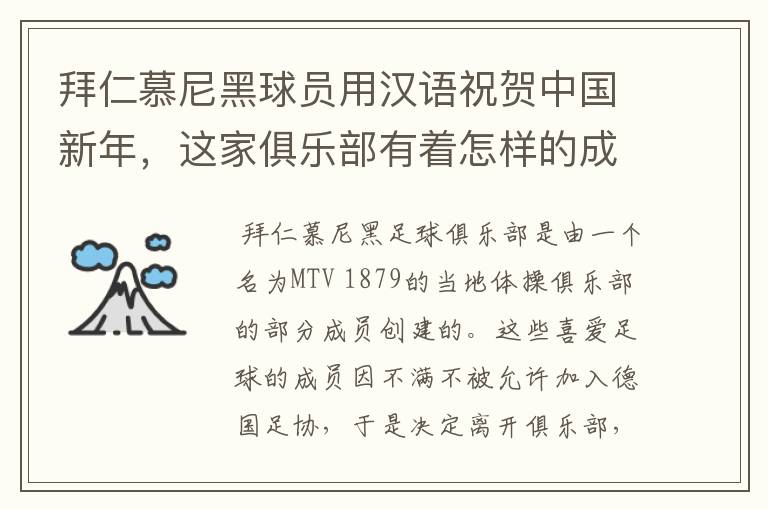 拜仁慕尼黑球员用汉语祝贺中国新年，这家俱乐部有着怎样的成

拜仁慕尼黑足球俱乐部是由一个名为MTV 1879的当地体操俱乐部的部分成员创建的。这些喜爱足球的成员因不满不被允许加入德国足协，于是决定离开俱乐部，